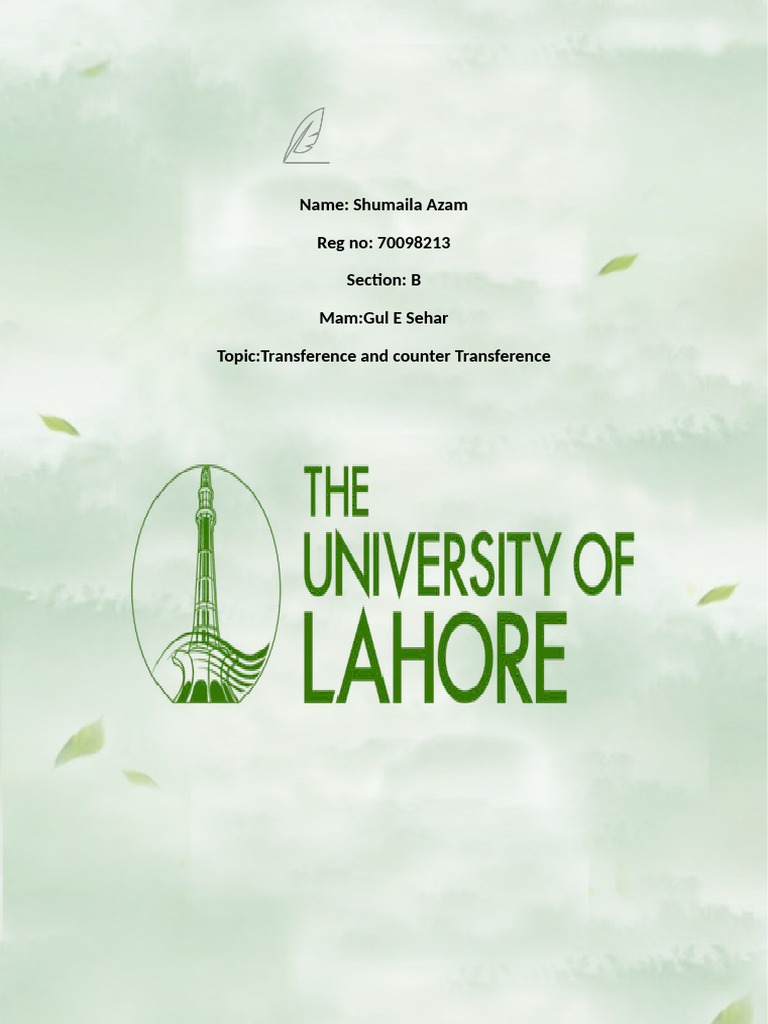 Name: Shumaila Azam

Reg no: 70098213

Section: B

Mam:Gul E Sehar

Topic:Transference and counter Transference

THE UNIVERSITY OF LAHORE